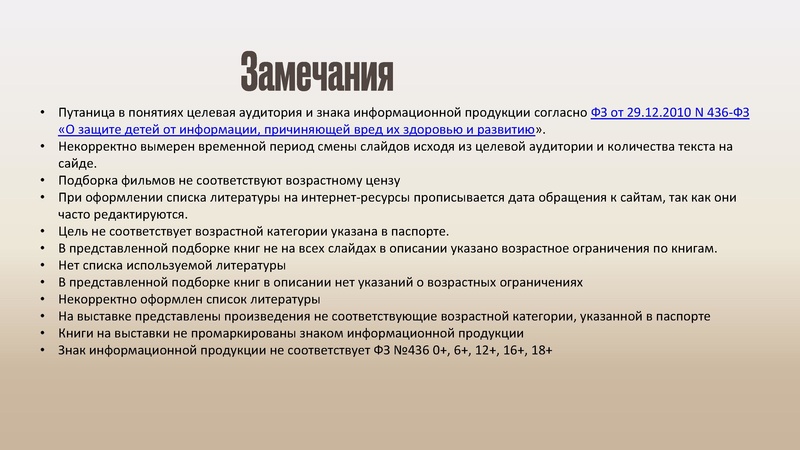 Замечания

• Путаница в понятиях целевая аудитория и знака информационной продукции согласно ФЗ от 29.12.2010 N 436-ФЗ «О защите детей от информации, причиняющей вред их здоровью и развитию».
• Некорректно вымерен временной период смены слайдов исходя из целевой аудитории и количества текста на сайде.
• Подборка фильмов не соответствуют возрастному цензу
• При оформлении списка литературы на интернет-ресурсы прописывается дата обращения к сайтам, так как они часто редактируются.
• Цель не соответствует возрастной категории указана в паспорте.
• В представленной подборке книг не на всех слайдах в описании указано возрастное ограничения по книгам.
• Нет списка используемой литературы
• В представленной подборке книг в описании нет указаний о возрастных ограничениях
• Некорректно оформлен список литературы
• На выставке представлены произведения не соответствующие возрастной категории, указанной в паспорте
• Книги на выставки не промаркированы знаком информационной продукции
• Знак информационной продукции не соответствует ФЗ №436 0+, 6+, 12+, 16+, 18+